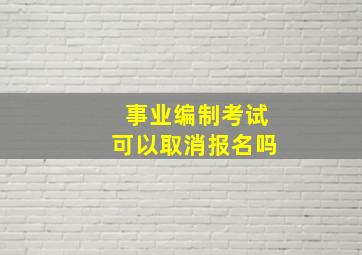 事业编制考试
可以取消报名吗